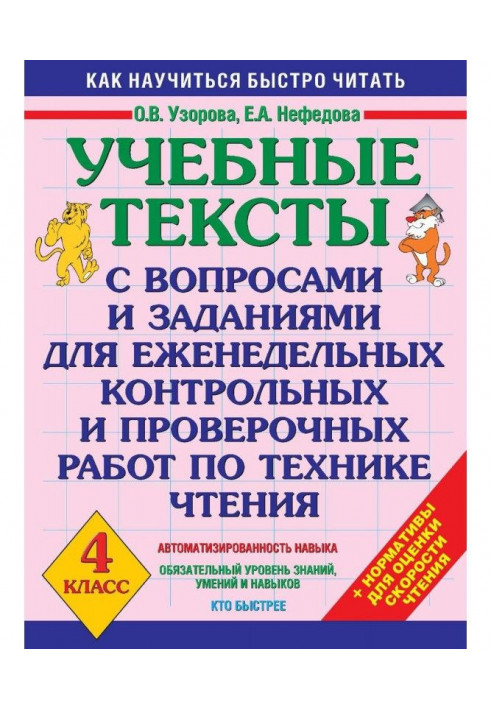 КАК НАУЧИТЬСЯ БЫСТРО ЧИТАТЬ

О.В. Узорова, Е.А. Нефедова

УЧЕБНЫЕ ТЕКСТЫ

С ВОПРОСАМИ И ЗАДАНИЯМИ ДЛЯ ЕЖЕНЕДЕЛЬНЫХ КОНТРОЛЬНЫХ И ПРОВЕРОЧНЫХ РАБОТ ПО ТЕХНИКЕ ЧТЕНИЯ

4 КЛАСС

АВТОМАТИЗИРОВАННОСТЬ НАВЫКА

ОБЯЗАТЕЛЬНЫЙ УРОВЕНЬ ЗНАНИЙ, УМЕНИЙ И НАВЫКОВ

КТО БЫСТРЕЕ

+ НОРМАТИВЫ ДЛЯ ОЦЕНКИ СКОРОСТИ ЧТЕНИЯ